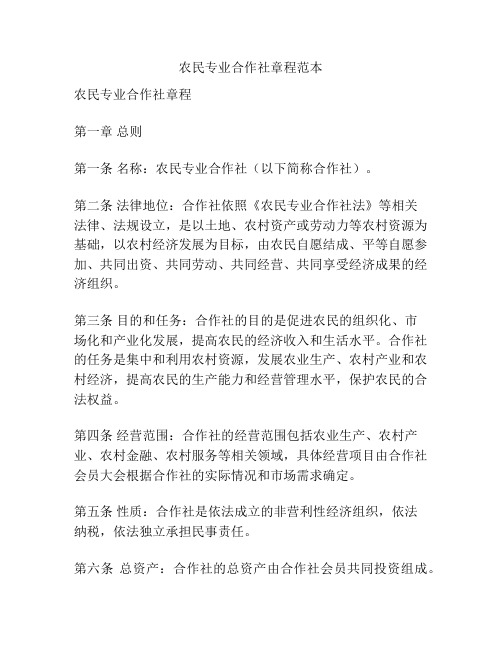 农民专业合作社章程范本

农民专业合作社章程

第一章 总则

第一条 名称：农民专业合作社（以下简称合作社）。

第二条 法律地位：合作社依照《农民专业合作社法》等相关法律、法规设立，是以土地、农村资产或劳动力等农村资源为基础，以农村经济发展为目标，由农民自愿结成、平等自愿参加、共同出资、共同劳动、共同经营、共同享受经济成果的经济组织。

第三条 目的和任务：合作社的目的是促进农民的组织化、市场化和产业化发展，提高农民的经济收入和生活水平。合作社的任务是集中和利用农村资源，发展农业生产、农村产业和农村经济，提高农民的生产能力和经营管理水平，保护农民的合法权益。

第四条 经营范围：合作社的经营范围包括农业生产、农村产业、农村金融、农村服务等相关领域，具体经营项目由合作社会员大会根据合作社的实际情况和市场需求确定。

第五条 性质：合作社是依法成立的非营利性经济组织，依法纳税，依法独立承担民事责任。

第六条 总资产：合作社的总资产由合作社会员共同投资组成。